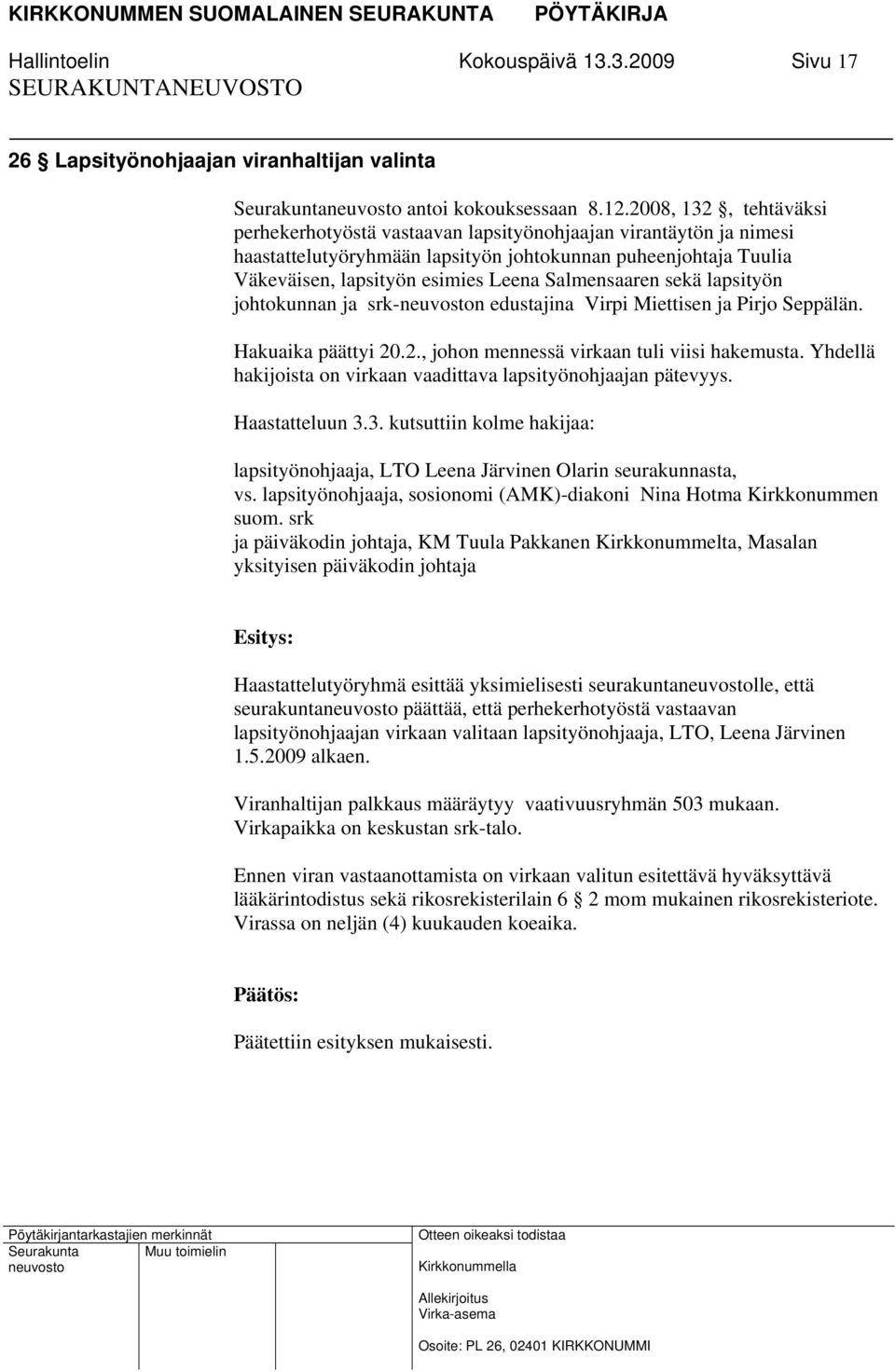 KIRKKONUMMEN SUOMALAINEN SEURAKUNTA PÖYTÄKIRJA
Hallintoelin Kokouspäivä 13.3.2009 Sivu 17
SEURAKUNTANEUVOSTO

26 § Lapsityönohjaajan viranhaltijan valinta

Seurakuntaneuvosto antoi kokouksessaan 8.12.2008, 132 §, tehtäväksi perhekerhotyöstä vastaavan lapsityönohjaajan virantäytön ja nimesi haastattelutyöryhmään lapsityön johtokunnan puheenjohtaja Tuulia Väkeväisen, lapsityön esimies Leena Salmensaaren sekä lapsityön johtokunnan ja srk-neuvoston edustajina Virpi Miettisen ja Pirjo Seppälän.

Hakuaika päättyi 20.2., johon mennessä virkaan tuli viisi hakemusta. Yhdellä hakijoista on virkaan vaadittava lapsityönohjaajan pätevyys.

Haastatteluun 3.3. kutsuttiin kolme hakijaa:

lapsityönohjaaja, LTO Leena Järvinen Olarin seurakunnasta,
vs. lapsityönohjaaja, sosionomi (AMK)-diakoni Nina Hotma Kirkkonummen suom. srk
ja päiväkodin johtaja, KM Tuula Pakkanen Kirkkonummelta, Masalan yksityisen päiväkodin johtaja

Esitys:

Haastattelutyöryhmä esittää yksimielisesti seurakuntaneuvostolle, että seurakuntaneuvosto päättää, että perhekerhotyöstä vastaavan lapsityönohjaajan virkaan valitaan lapsityönohjaaja, LTO, Leena Järvinen 1.5.2009 alkaen.

Viranhaltijan palkkaus määräytyy vaativuusryhmän 503 mukaan. Virkapaikka on keskustan srk-talo.

Ennen viran vastaanottamista on virkaan valitun esitettävä hyväksyttävä lääkärintodistus sekä rikosrekisterilain 6 § 2 mom mukainen rikosrekisteriote. Virassa on neljän (4) kuukauden koeaika.

Päätös:

Päätettiin esityksen mukaisesti.

Pöytäkirjantarkastajien merkinnät
Seurakunta neuvosto
Muu toimielin

Otteen oikeaksi todistaa
Kirkkonummella
Allekirjoitus
Virka-asema

Osoite: PL 26, 02401 KIRKKONUMMI